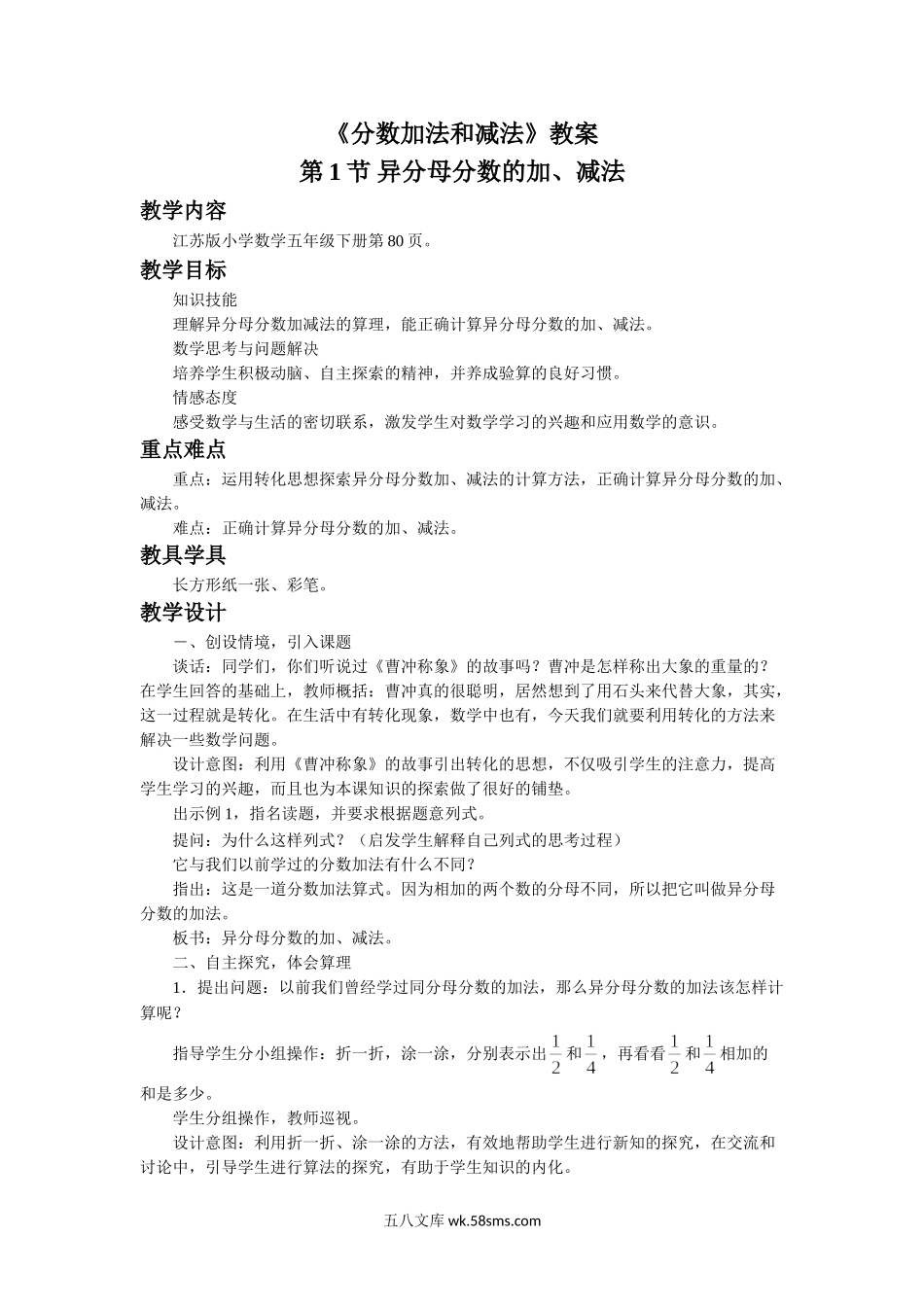 《分数加法和减法》教案
第 1 节 异分母分数的加、减法

教学内容

江苏版小学数学五年级下册第 80 页。

教学目标

知识技能

理解异分母分数加减法的算理，能正确计算异分母分数的加、减法。

数学思考与问题解决

培养学生积极动脑、自主探索的精神，并养成验算的良好习惯。

情感态度

感受数学与生活的密切联系，激发学生对数学学习的兴趣和应用数学的意识。

重点难点

重点：运用转化思想探索异分母分数加、减法的计算方法，正确计算异分母分数的加、减法。

难点：正确计算异分母分数的加、减法。

教具学具

长方形纸一张、彩笔。

教学设计

一、创设情境，引入课题

谈话：同学们，你们听说过《曹冲称象》的故事吗？曹冲是怎样称出大象的重量的？在学生回答的基础上，教师概括：曹冲真的很聪明，居然想到了用石头来代替大象，其实，这一过程就是转化。在生活中有转化现象，数学中也有，今天我们就要利用转化的方法来解决一些数学问题。

设计意图：利用《曹冲称象》的故事引出转化的思想，不仅吸引学生的注意力，提高学生学习的兴趣，而且也为本课知识的探索做了很好的铺垫。

出示例 1，指名读题，并要求根据题意列式。

提问：为什么这样列式？（启发学生解释自己列式的思考过程）

它与我们以前学过的分数加法有什么不同？

指出：这是一道分数加法算式。因为相加的两个数的分母不同，所以把它叫做异分母分数的加法。

板书：异分母分数的加、减法。

二、自主探究，体会算理

1．提出问题：以前我们曾经学过同分母分数的加法，那么异分母分数的加法该怎样计算呢？

指导学生分小组操作：折一折，涂一涂，分别表示出$\frac{1}{2}$和$\frac{1}{4}$，再看看$\frac{1}{2}$和$\frac{1}{4}$相加的和是多少。

学生分组操作，教师巡视。

设计意图：利用折一折、涂一涂的方法，有效地帮助学生进行新知的探究，在交流和讨论中，引导学生进行算法的探究，有助于学生知识的内化。

五八文库 wk.58sms.com